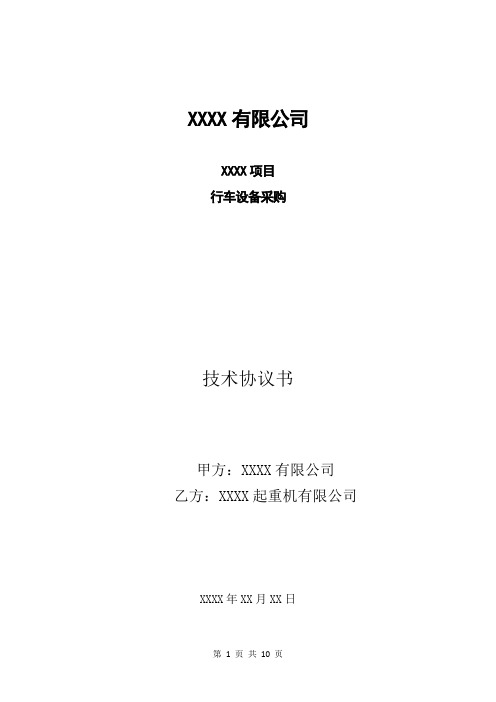 XXXX 有限公司

XXXX 项目
行车设备采购

技术协议书

甲方：XXXX 有限公司
乙方：XXXX 起重机有限公司

XXXX 年 XX 月 XX 日

第 1 页 共 10 页